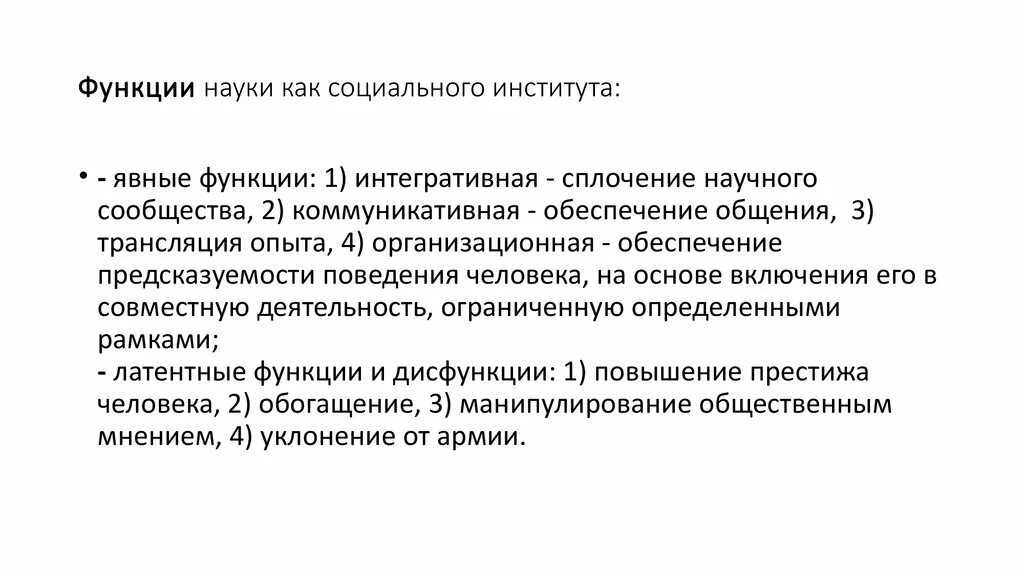 Функции науки как социального института:

• - явные функции: 1) интегративная - сплочение научного сообщества, 2) коммуникативная - обеспечение общения, 3) трансляция опыта, 4) организационная - обеспечение предсказуемости поведения человека, на основе включения его в совместную деятельность, ограниченную определенными рамками;
- латентные функции и дисфункции: 1) повышение престижа человека, 2) обогащение, 3) манипулирование общественным мнением, 4) уклонение от армии.